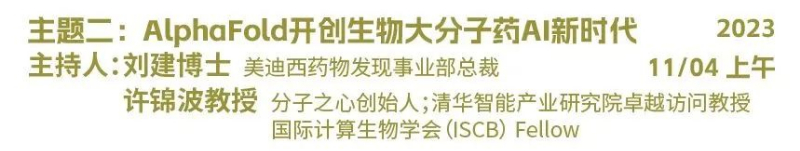 主题二：AlphaFold开创生物大分子药AI新时代 2023

主持人：刘建博士 美迪西药物发现事业部总裁 11/04 上午

许锦波教授 分子之心创始人；清华智能产业研究院卓越访问教授
国际计算生物学会（ISCB）Fellow